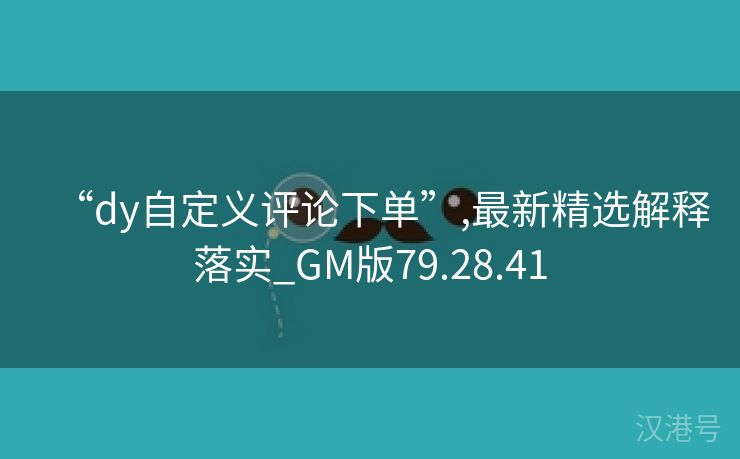 “dy自定义评论下单”,最新精选解释落实_GM版79.28.41

汉港号